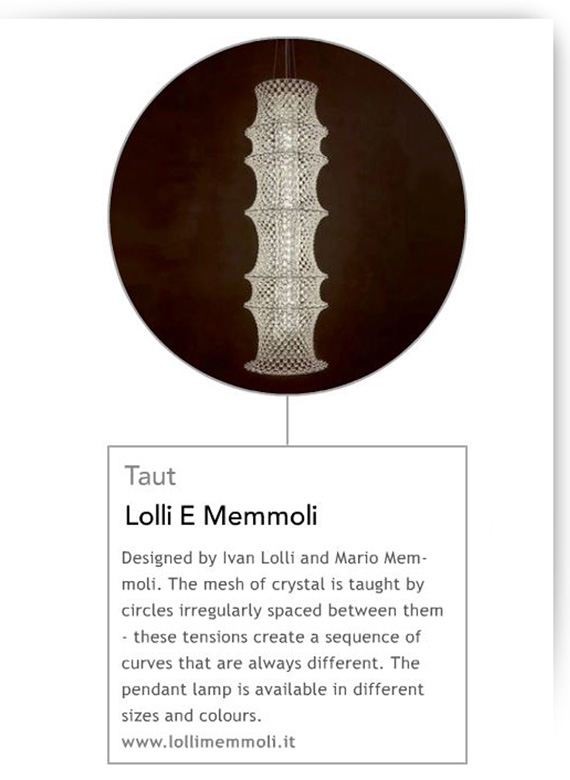 Taut

Lolli E Memmoli

Designed by Ivan Lolli and Mario Memmoli. The mesh of crystal is taught by circles irregularly spaced between them - these tensions create a sequence of curves that are always different. The pendant lamp is available in different sizes and colours.
www.lollimemmoli.it